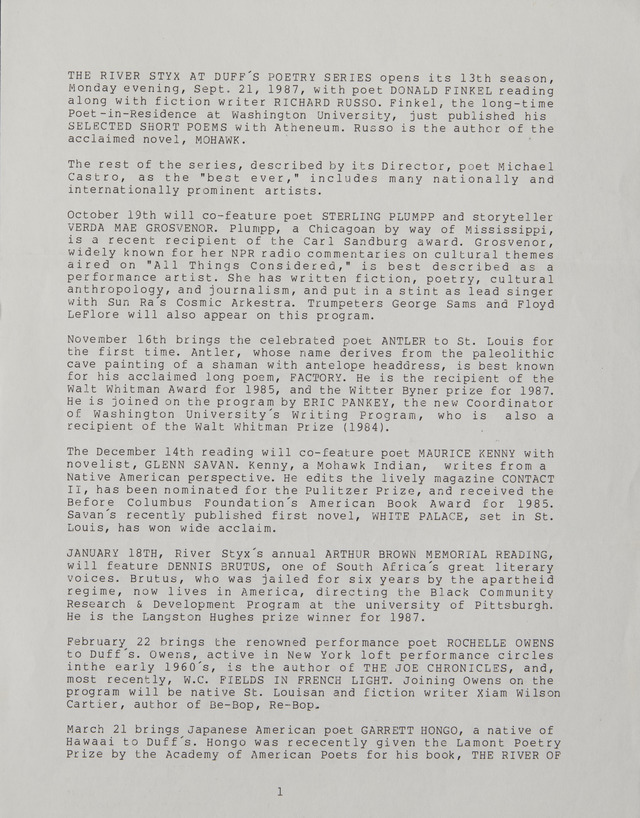 THE RIVER STYX AT DUFF´S POETRY SERIES opens its 13th season, Monday evening, Sept. 21, 1987, with poet DONALD FINKEL reading along with fiction writer RICHARD RUSSO. Finkel, the long-time Poet-in-Residence at Washington University, just published his SELECTED SHORT POEMS with Atheneum. Russo is the author of the acclaimed novel, MOHAWK.

The rest of the series, described by its Director, poet Michael Castro, as the "best ever," includes many nationally and internationally prominent artists.

October 19th will co-feature poet STERLING PLUMPP and storyteller VERDA MAE GROSVENOR. Plumpp, a Chicagoan by way of Mississippi, is a recent recipient of the Carl Sandburg award. Grosvenor, widely known for her NPR radio commentaries on cultural themes aired on "All Things Considered," is best described as a performance artist. She has written fiction, poetry, cultural anthropology, and journalism, and put in a stint as lead singer with Sun Ra´s Cosmic Arkestra. Trumpeters George Sams and Floyd LeFlore will also appear on this program.

November 16th brings the celebrated poet ANTLER to St. Louis for the first time. Antler, whose name derives from the paleolithic cave painting of a shaman with antelope headdress, is best known for his acclaimed long poem, FACTORY. He is the recipient of the Walt Whitman Award for 1985, and the Witter Byner prize for 1987. He is joined on the program by ERIC PANKEY, the new Coordinator of Washington University´s Writing Program, who is also a recipient of the Walt Whitman Prize (1984).

The December 14th reading will co-feature poet MAURICE KENNY with novelist, GLENN SAVAN. Kenny, a Mohawk Indian, writes from a Native American perspective. He edits the lively magazine CONTACT II, has been nominated for the Pulitzer Prize, and received the Before Columbus Foundation´s American Book Award for 1985. Savan´s recently published first novel, WHITE PALACE, set in St. Louis, has won wide acclaim.

JANUARY 18TH, River Styx´s annual ARTHUR BROWN MEMORIAL READING, will feature DENNIS BRUTUS, one of South Africa´s great literary voices. Brutus, who was jailed for six years by the apartheid regime, now lives in America, directing the Black Community Research & Development Program at the university of Pittsburgh. He is the Langston Hughes prize winner for 1987.

February 22 brings the renowned performance poet ROCHELLE OWENS to Duff´s. Owens, active in New York loft performance circles inthe early 1960´s, is the author of THE JOE CHRONICLES, and, most recently, W.C. FIELDS IN FRENCH LIGHT. Joining Owens on the program will be native St. Louisan and fiction writer Xiam Wilson Cartier, author of Be-Bop, Re-Bop.

March 21 brings Japanese American poet GARRETT HONGO, a native of Hawaai to Duff´s. Hongo was rececently given the Lamont Poetry Prize by the Academy of American Poets for his book, THE RIVER OF

1